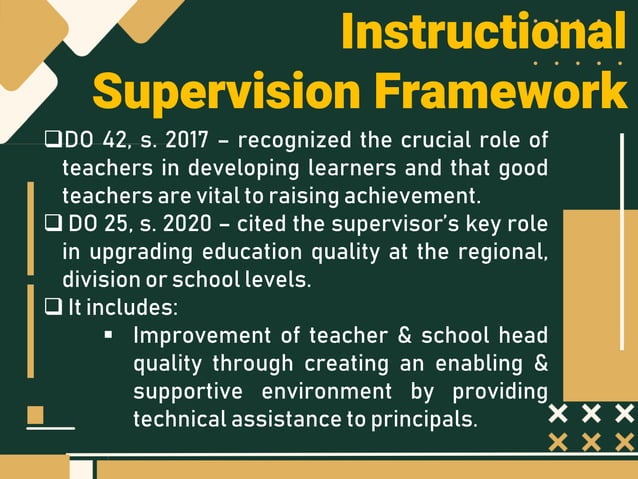 Instructional Supervision Framework

❑DO 42, s. 2017 – recognized the crucial role of teachers in developing learners and that good teachers are vital to raising achievement.

❑ DO 25, s. 2020 – cited the supervisor's key role in upgrading education quality at the regional, division or school levels.

❑ It includes:

▪ Improvement of teacher & school head quality through creating an enabling & supportive environment by providing technical assistance to principals.